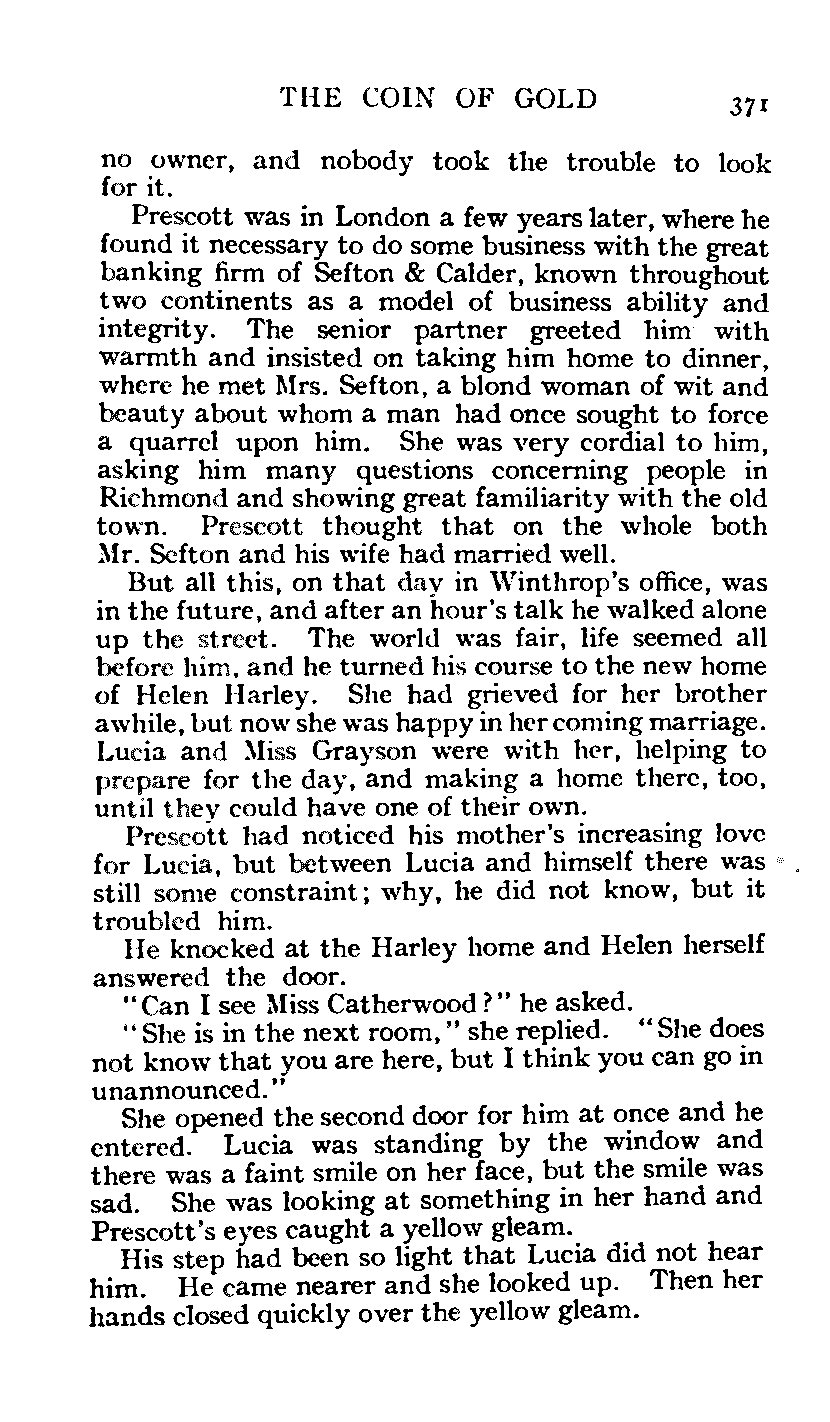 THE COIN OF GOLD 371

no owner, and nobody took the trouble to look for it.

Prescott was in London a few years later, where he found it necessary to do some business with the great banking firm of Sefton & Calder, known throughout two continents as a model of business ability and integrity. The senior partner greeted him with warmth and insisted on taking him home to dinner, where he met Mrs. Sefton, a blond woman of wit and beauty about whom a man had once sought to force a quarrel upon him. She was very cordial to him, asking him many questions concerning people in Richmond and showing great familiarity with the old town. Prescott thought that on the whole both Mr. Sefton and his wife had married well.

But all this, on that day in Winthrop's office, was in the future, and after an hour's talk he walked alone up the street. The world was fair, life seemed all before him, and he turned his course to the new home of Helen Harley. She had grieved for her brother awhile, but now she was happy in her coming marriage. Lucia and Miss Grayson were with her, helping to prepare for the day, and making a home there, too, until they could have one of their own.

Prescott had noticed his mother's increasing love for Lucia, but between Lucia and himself there was still some constraint; why, he did not know, but it troubled him.

He knocked at the Harley home and Helen herself answered the door.

"Can I see Miss Catherwood?" he asked.

"She is in the next room," she replied. "She does not know that you are here, but I think you can go in unannounced."

She opened the second door for him at once and he entered. Lucia was standing by the window and there was a faint smile on her face, but the smile was sad. She was looking at something in her hand and Prescott's eyes caught a yellow gleam.

His step had been so light that Lucia did not hear him. He came nearer and she looked up. Then her hands closed quickly over the yellow gleam.